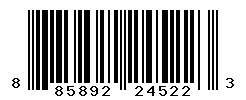 8 85892 24522 3